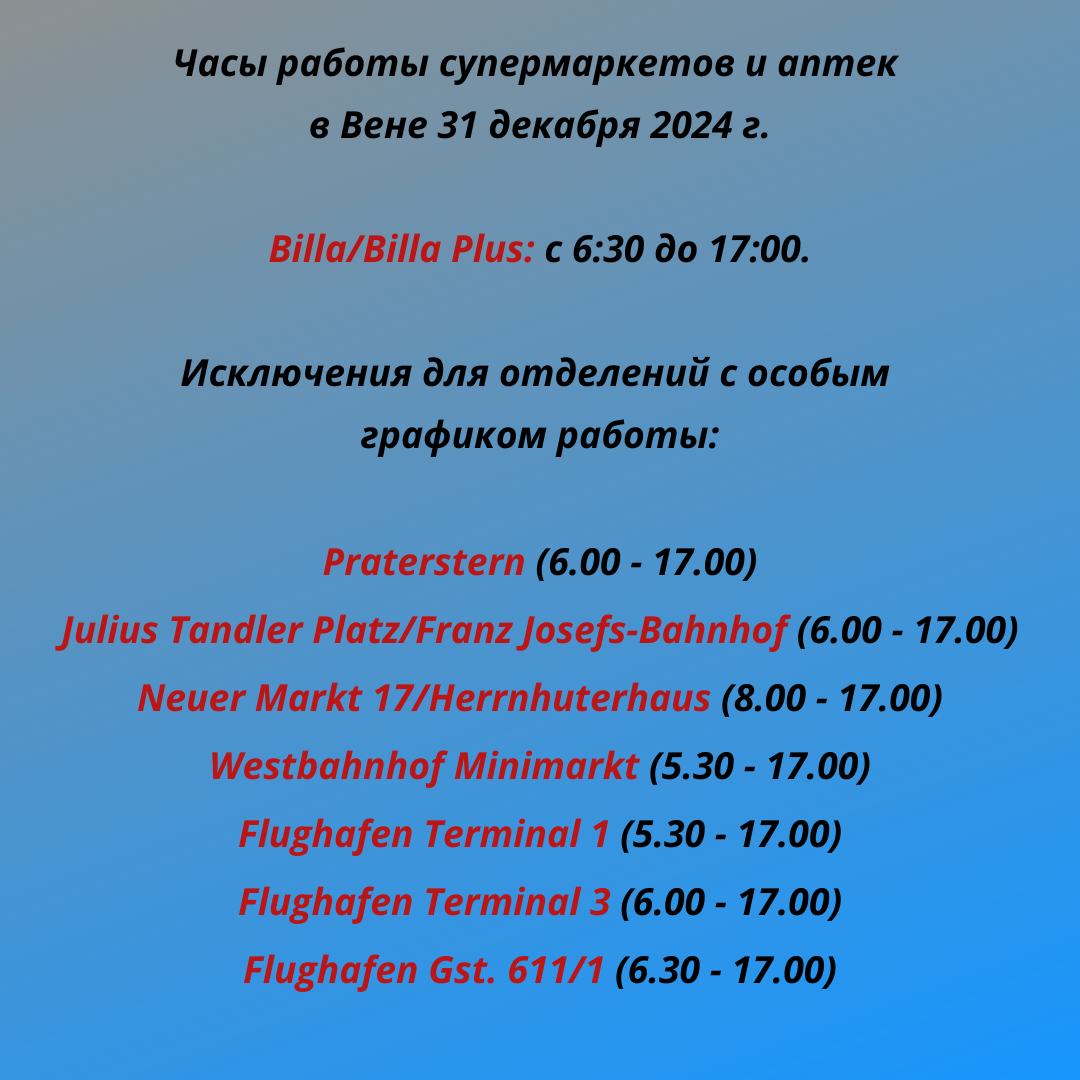 Часы работы супермаркетов и аптек в Вене 31 декабря 2024 г.

Billa/Billa Plus: с 6:30 до 17:00.

Исключения для отделений с особым графиком работы:

Praterstern (6.00 - 17.00)
Julius Tandler Platz/Franz Josefs-Bahnhof (6.00 - 17.00)
Neuer Markt 17/Herrnhuterhaus (8.00 - 17.00)
Westbahnhof Minimarkt (5.30 - 17.00)
Flughafen Terminal 1 (5.30 - 17.00)
Flughafen Terminal 3 (6.00 - 17.00)
Flughafen Gst. 611/1 (6.30 - 17.00)